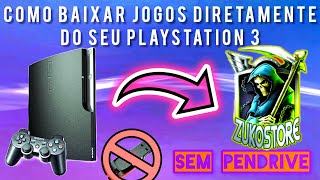 COMO BAIXAR JOGOS DIRETAMENTE DO SEU PLAYSTATION 3

ZUKOSTORE

SEM PENDRIVE